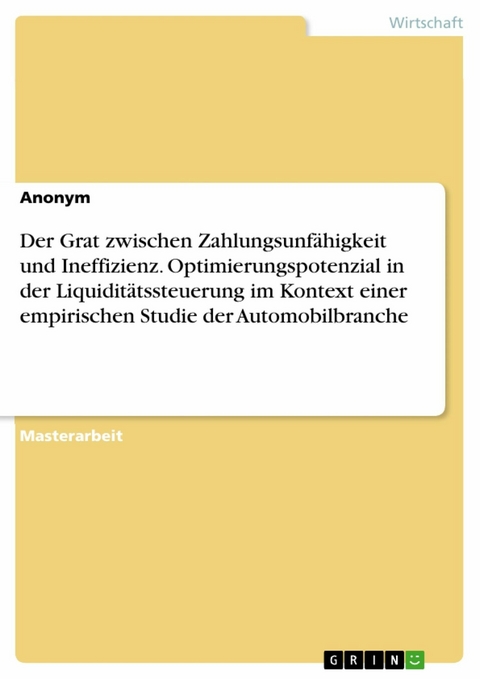 Wirtschaft

Anonym

Der Grat zwischen Zahlungsunfähigkeit und Ineffizienz. Optimierungspotenzial in der Liquiditätssteuerung im Kontext einer empirischen Studie der Automobilbranche

Masterarbeit

GRIN